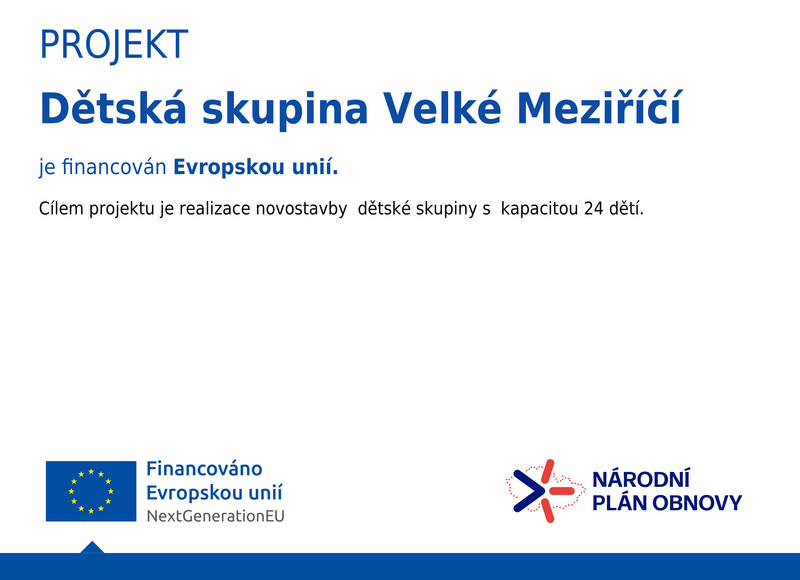 PROJEKT

Dětská skupina Velké Meziříčí

je financován Evropskou unií.

Cílem projektu je realizace novostavby dětské skupiny s kapacitou 24 dětí.

Financováno
Evropskou unií
NextGenerationEU

NÁRODNÍ
PLÁN OBNOVY